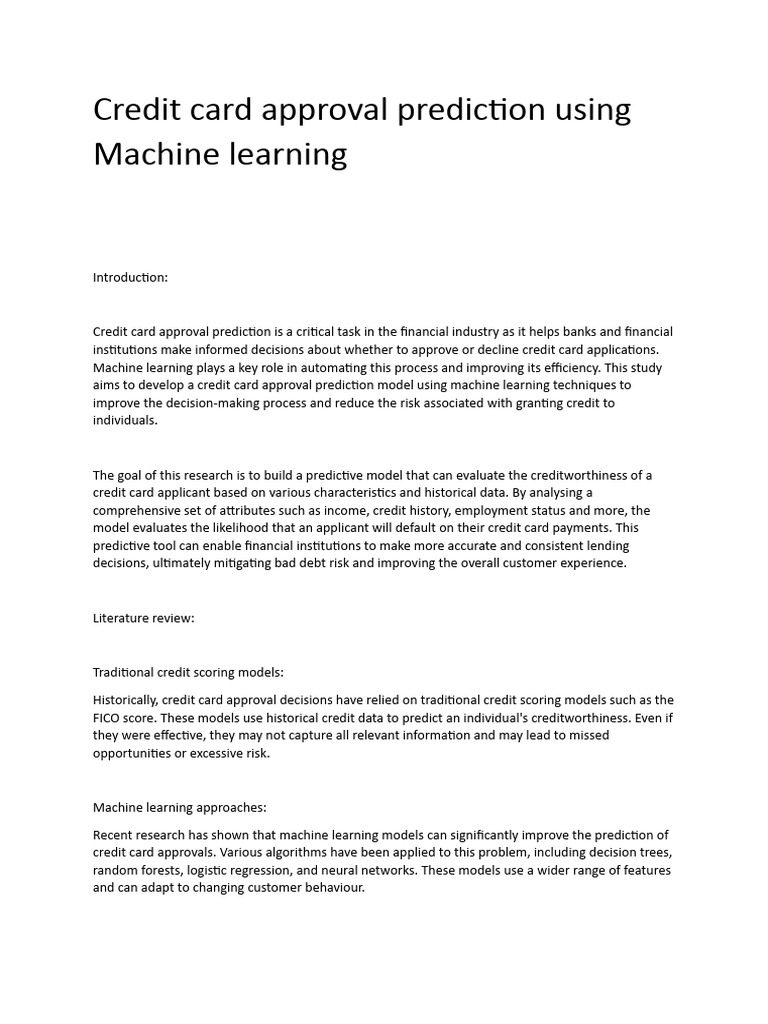 Credit card approval prediction using Machine learning

Introduction:

Credit card approval prediction is a critical task in the financial industry as it helps banks and financial institutions make informed decisions about whether to approve or decline credit card applications. Machine learning plays a key role in automating this process and improving its efficiency. This study aims to develop a credit card approval prediction model using machine learning techniques to improve the decision-making process and reduce the risk associated with granting credit to individuals.

The goal of this research is to build a predictive model that can evaluate the creditworthiness of a credit card applicant based on various characteristics and historical data. By analysing a comprehensive set of attributes such as income, credit history, employment status and more, the model evaluates the likelihood that an applicant will default on their credit card payments. This predictive tool can enable financial institutions to make more accurate and consistent lending decisions, ultimately mitigating bad debt risk and improving the overall customer experience.

Literature review:

Traditional credit scoring models:

Historically, credit card approval decisions have relied on traditional credit scoring models such as the FICO score. These models use historical credit data to predict an individual's creditworthiness. Even if they were effective, they may not capture all relevant information and may lead to missed opportunities or excessive risk.

Machine learning approaches:

Recent research has shown that machine learning models can significantly improve the prediction of credit card approvals. Various algorithms have been applied to this problem, including decision trees, random forests, logistic regression, and neural networks. These models use a wider range of features and can adapt to changing customer behaviour.